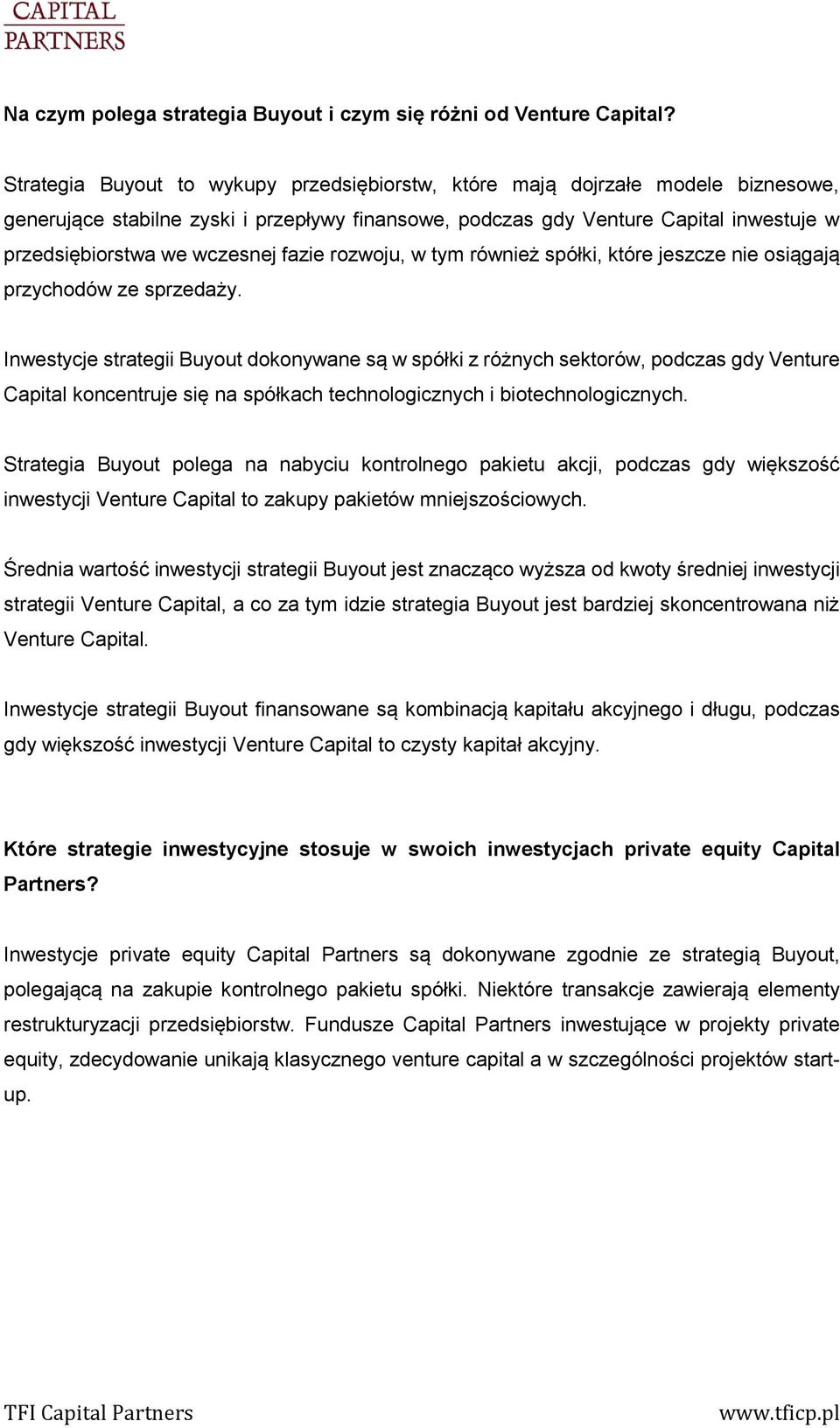 CAPITAL
PARTNERS

Na czym polega strategia Buyout i czym się różni od Venture Capital?

Strategia Buyout to wykupy przedsiębiorstw, które mają dojrzałe modele biznesowe, generujące stabilne zyski i przepływy finansowe, podczas gdy Venture Capital inwestuje w przedsiębiorstwa we wczesnej fazie rozwoju, w tym również spółki, które jeszcze nie osiągają przychodów ze sprzedaży.

Inwestycje strategii Buyout dokonywane są w spółki z różnych sektorów, podczas gdy Venture Capital koncentruje się na spółkach technologicznych i biotechnologicznych.

Strategia Buyout polega na nabyciu kontrolnego pakietu akcji, podczas gdy większość inwestycji Venture Capital to zakupy pakietów mniejszościowych.

Średnia wartość inwestycji strategii Buyout jest znacząco wyższa od kwoty średniej inwestycji strategii Venture Capital, a co za tym idzie strategia Buyout jest bardziej skoncentrowana niż Venture Capital.

Inwestycje strategii Buyout finansowane są kombinacją kapitału akcyjnego i długu, podczas gdy większość inwestycji Venture Capital to czysty kapitał akcyjny.

Które strategie inwestycyjne stosuje w swoich inwestycjach private equity Capital Partners?

Inwestycje private equity Capital Partners są dokonywane zgodnie ze strategią Buyout, polegającą na zakupie kontrolnego pakietu spółki. Niektóre transakcje zawierają elementy restrukturyzacji przedsiębiorstw. Fundusze Capital Partners inwestujące w projekty private equity, zdecydowanie unikają klasycznego venture capital a w szczególności projektów start-up.

TFI Capital Partners

www.tficp.pl